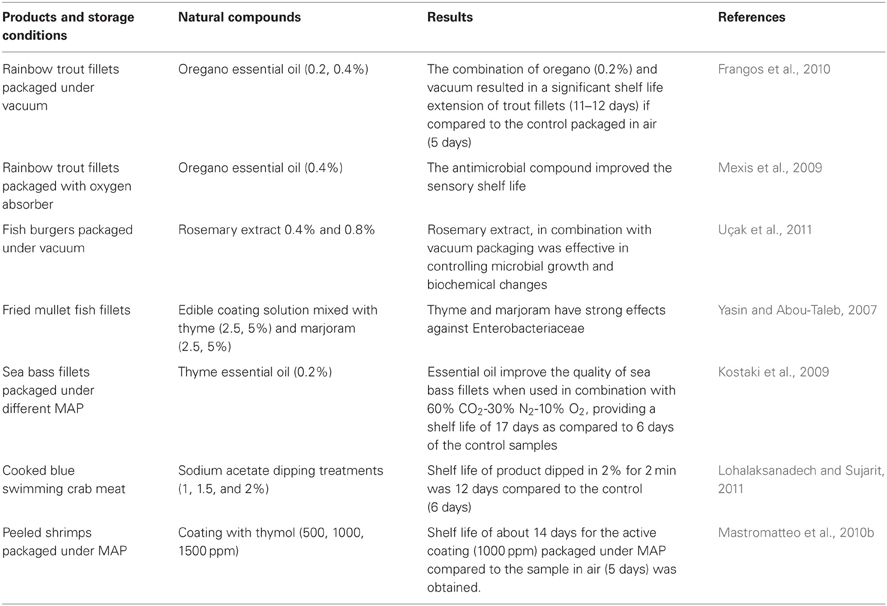 | Products and storage conditions | Natural compounds | Results | References |
|---|---|---|---|
| Rainbow trout fillets packaged under vacuum | Oregano essential oil (0.2, 0.4%) | The combination of oregano (0.2%) and vacuum resulted in a significant shelf life extension of trout fillets (11–12 days) if compared to the control packaged in air (5 days) | Frangos et al., 2010 |
| Rainbow trout fillets packaged with oxygen absorber | Oregano essential oil (0.4%) | The antimicrobial compound improved the sensory shelf life | Mexis et al., 2009 |
| Fish burgers packaged under vacuum | Rosemary extract 0.4% and 0.8% | Rosemary extract, in combination with vacuum packaging was effective in controlling microbial growth and biochemical changes | Uçak et al., 2011 |
| Fried mullet fish fillets | Edible coating solution mixed with thyme (2.5, 5%) and marjoram (2.5, 5%) | Thyme and marjoram have strong effects against Enterobacteriaceae | Yasin and Abou-Taleb, 2007 |
| Sea bass fillets packaged under different MAP | Thyme essential oil (0.2%) | Essential oil improve the quality of sea bass fillets when used in combination with 60% $CO_2$-30% $N_2$-10% $O_2$, providing a shelf life of 17 days as compared to 6 days of the control samples | Kostaki et al., 2009 |
| Cooked blue swimming crab meat | Sodium acetate dipping treatments (1, 1.5, and 2%) | Shelf life of product dipped in 2% for 2 min was 12 days compared to the control (6 days) | Lohalaksanadech and Sujarit, 2011 |
| Peeled shrimps packaged under MAP | Coating with thymol (500, 1000, 1500 ppm) | Shelf life of about 14 days for the active coating (1000 ppm) packaged under MAP compared to the sample in air (5 days) was obtained. | Mastromatteo et al., 2010b |